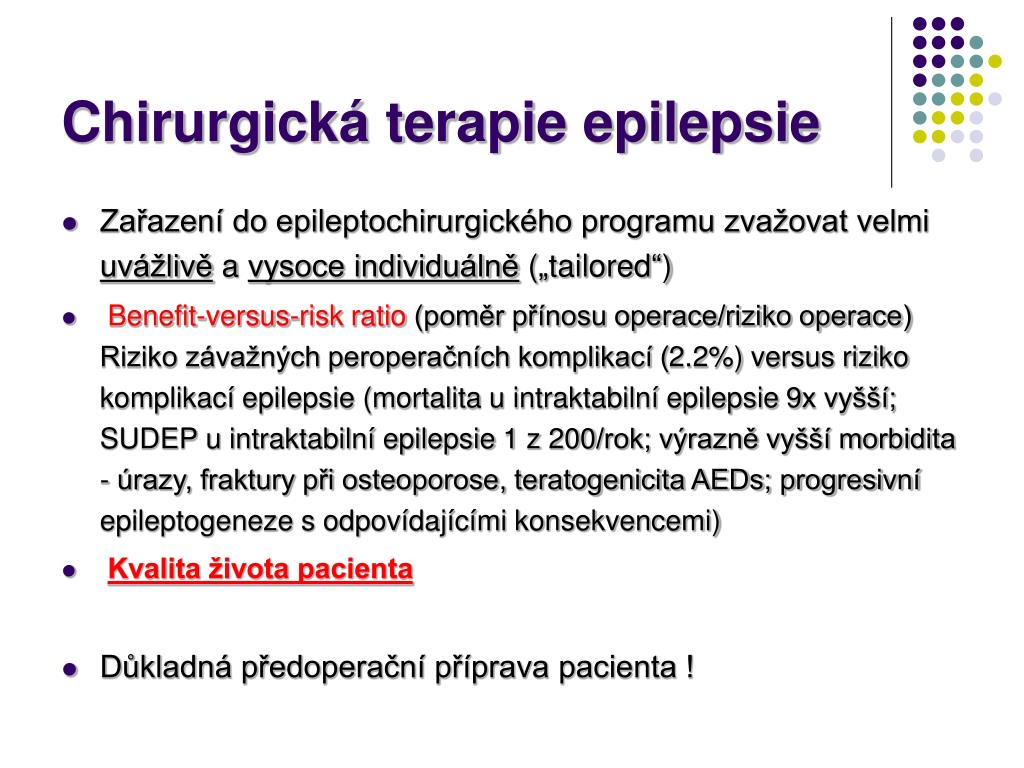 Chirurgická terapie epilepsie

- Zařazení do epileptochirurgického programu zvažovat velmi uvážlivě a vysoce individuálně („tailored“)
- Benefit-versus-risk ratio (poměr přínosu operace/riziko operace) Riziko závažných peroperačních komplikací (2.2%) versus riziko komplikací epilepsie (mortalita u intraktabilní epilepsie 9x vyšší; SUDEP u intraktabilní epilepsie 1 z 200/rok; výrazně vyšší morbidita - úrazy, fraktury při osteoporose, teratogenicita AEDs; progresivní epileptogeneze s odpovídajícími konsekvencemi)
- Kvalita života pacienta

- Důkladná předoperační příprava pacienta !